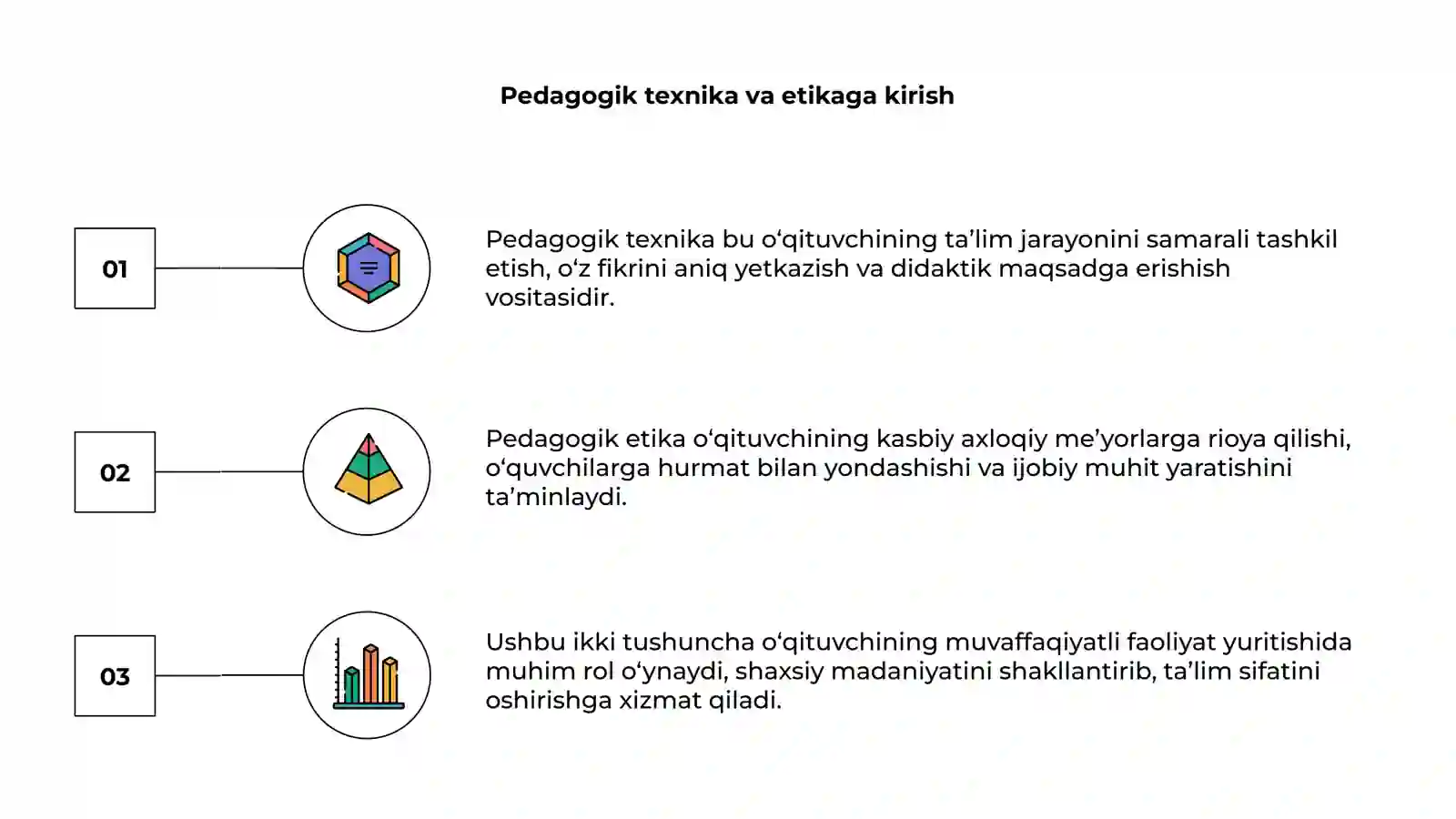 Pedagogik texnika va etikaga kirish

01

Pedagogik texnika bu o‘qituvchining ta’lim jarayonini samarali tashkil etish, o‘z fikrini aniq yetkazish va didaktik maqsadga erishish vositasidir.

02

Pedagogik etika o‘qituvchining kasbiy axloqiy me’yorlarga rioya qilishi, o‘quvchilarga hurmat bilan yondashishi va ijobiy muhit yaratishini ta’minlaydi.

03

Ushbu ikki tushuncha o‘qituvchining muvaffaqiyatli faoliyat yuritishida muhim rol o‘ynaydi, shaxsiy madaniyatini shakllantirib, ta’lim sifatini oshirishga xizmat qiladi.